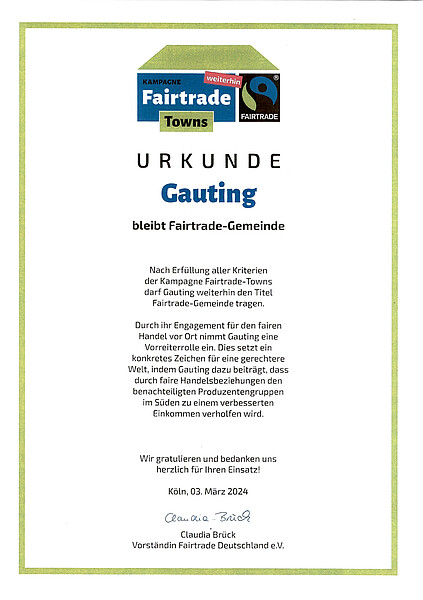 KAMPAGNE
weiterhin
Fairtrade
Towns
FAIRTRADE

URKUNDE

Gauting

bleibt Fairtrade-Gemeinde

Nach Erfüllung aller Kriterien der Kampagne Fairtrade-Towns darf Gauting weiterhin den Titel Fairtrade-Gemeinde tragen.

Durch ihr Engagement für den fairen Handel vor Ort nimmt Gauting eine Vorreiterrolle ein. Dies setzt ein konkretes Zeichen für eine gerechtere Welt, indem Gauting dazu beiträgt, dass durch faire Handelsbeziehungen den benachteiligten Produzentengruppen im Süden zu einem verbesserten Einkommen verholfen wird.

Wir gratulieren und bedanken uns herzlich für Ihren Einsatz!

Köln, 03. März 2024

Claudia Brück

Claudia Brück
Vorständin Fairtrade Deutschland e.V.